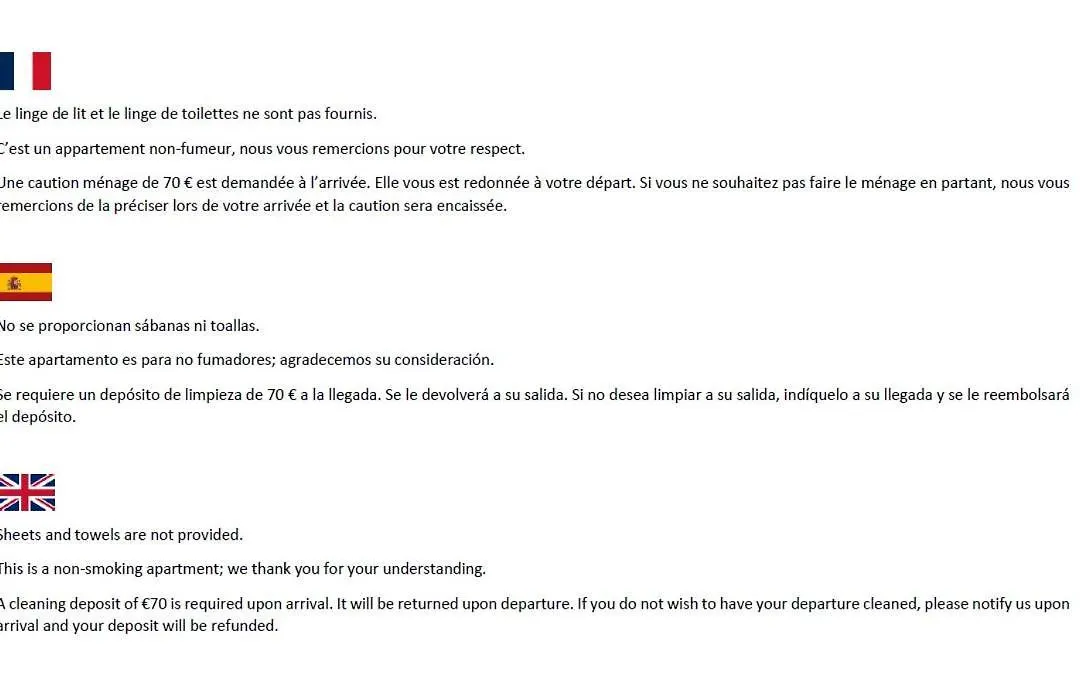 Le linge de lit et le linge de toilettes ne sont pas fournis.

C'est un appartement non-fumeur, nous vous remercions pour votre respect.

Une caution ménage de 70 € est demandée à l'arrivée. Elle vous est redonnée à votre départ. Si vous ne souhaitez pas faire le ménage en partant, nous vous remercions de la préciser lors de votre arrivée et la caution sera encaissée.

No se proporcionan sábanas ni toallas.

Este apartamento es para no fumadores; agradecemos su consideración.

Se requiere un depósito de limpieza de 70 € a la llegada. Se le devolverá a su salida. Si no desea limpiar a su salida, indíquelo a su llegada y se le reembolsará el depósito.

Sheets and towels are not provided.

This is a non-smoking apartment; we thank you for your understanding.

A cleaning deposit of €70 is required upon arrival. It will be returned upon departure. If you do not wish to have your departure cleaned, please notify us upon arrival and your deposit will be refunded.